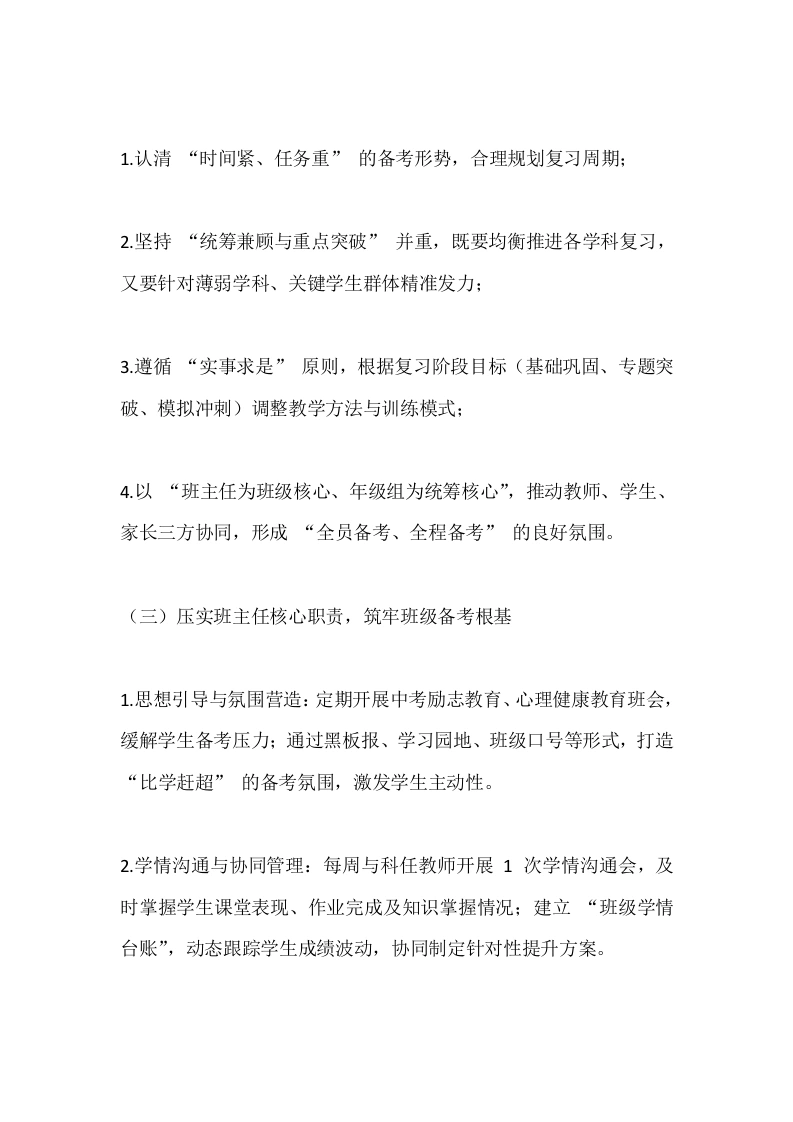 1.认清“时间紧、任务重”的备考形势，合理规划复习周期；

2.坚持“统筹兼顾与重点突破”并重，既要均衡推进各学科复习，又要针对薄弱学科、关键学生群体精准发力；

3.遵循“实事求是”原则，根据复习阶段目标（基础巩固、专题突破、模拟冲刺）调整教学方法与训练模式；

4.以“班主任为班级核心、年级组为统筹核心”，推动教师、学生、家长三方协同，形成“全员备考、全程备考”的良好氛围。

（三）压实班主任核心职责，筑牢班级备考根基

1.思想引导与氛围营造：定期开展中考励志教育、心理健康教育班会，缓解学生备考压力；通过黑板报、学习园地、班级口号等形式，打造“比学赶超”的备考氛围，激发学生主动性。

2.学情沟通与协同管理：每周与科任教师开展1次学情沟通会，及时掌握学生课堂表现、作业完成及知识掌握情况；建立“班级学情台账”，动态跟踪学生成绩波动，协同制定针对性提升方案。